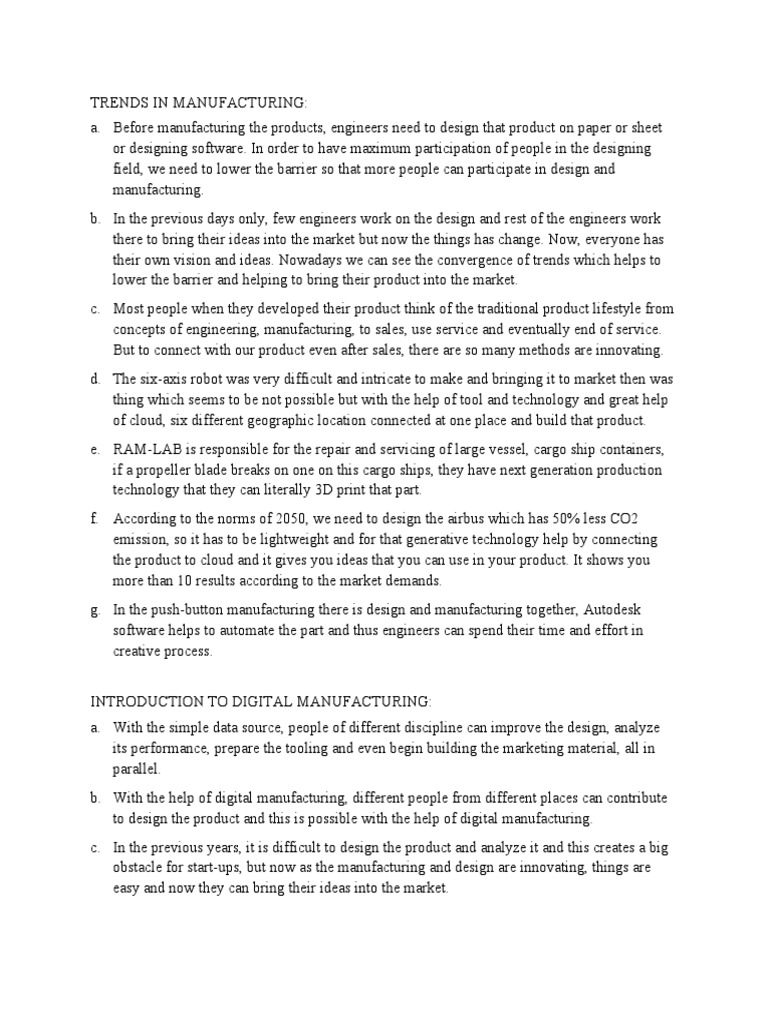 TRENDS IN MANUFACTURING:

a. Before manufacturing the products, engineers need to design that product on paper or sheet or designing software. In order to have maximum participation of people in the designing field, we need to lower the barrier so that more people can participate in design and manufacturing.

b. In the previous days only, few engineers work on the design and rest of the engineers work there to bring their ideas into the market but now the things has change. Now, everyone has their own vision and ideas. Nowadays we can see the convergence of trends which helps to lower the barrier and helping to bring their product into the market.

c. Most people when they developed their product think of the traditional product lifestyle from concepts of engineering, manufacturing, to sales, use service and eventually end of service. But to connect with our product even after sales, there are so many methods are innovating.

d. The six-axis robot was very difficult and intricate to make and bringing it to market then was thing which seems to be not possible but with the help of tool and technology and great help of cloud, six different geographic location connected at one place and build that product.

e. RAM-LAB is responsible for the repair and servicing of large vessel, cargo ship containers, if a propeller blade breaks on one on this cargo ships, they have next generation production technology that they can literally 3D print that part.

f. According to the norms of 2050, we need to design the airbus which has 50% less CO2 emission, so it has to be lightweight and for that generative technology help by connecting the product to cloud and it gives you ideas that you can use in your product. It shows you more than 10 results according to the market demands.

g. In the push-button manufacturing there is design and manufacturing together, Autodesk software helps to automate the part and thus engineers can spend their time and effort in creative process.

INTRODUCTION TO DIGITAL MANUFACTURING:

a. With the simple data source, people of different discipline can improve the design, analyze its performance, prepare the tooling and even begin building the marketing material, all in parallel.

b. With the help of digital manufacturing, different people from different places can contribute to design the product and this is possible with the help of digital manufacturing.

c. In the previous years, it is difficult to design the product and analyze it and this creates a big obstacle for start-ups, but now as the manufacturing and design are innovating, things are easy and now they can bring their ideas into the market.